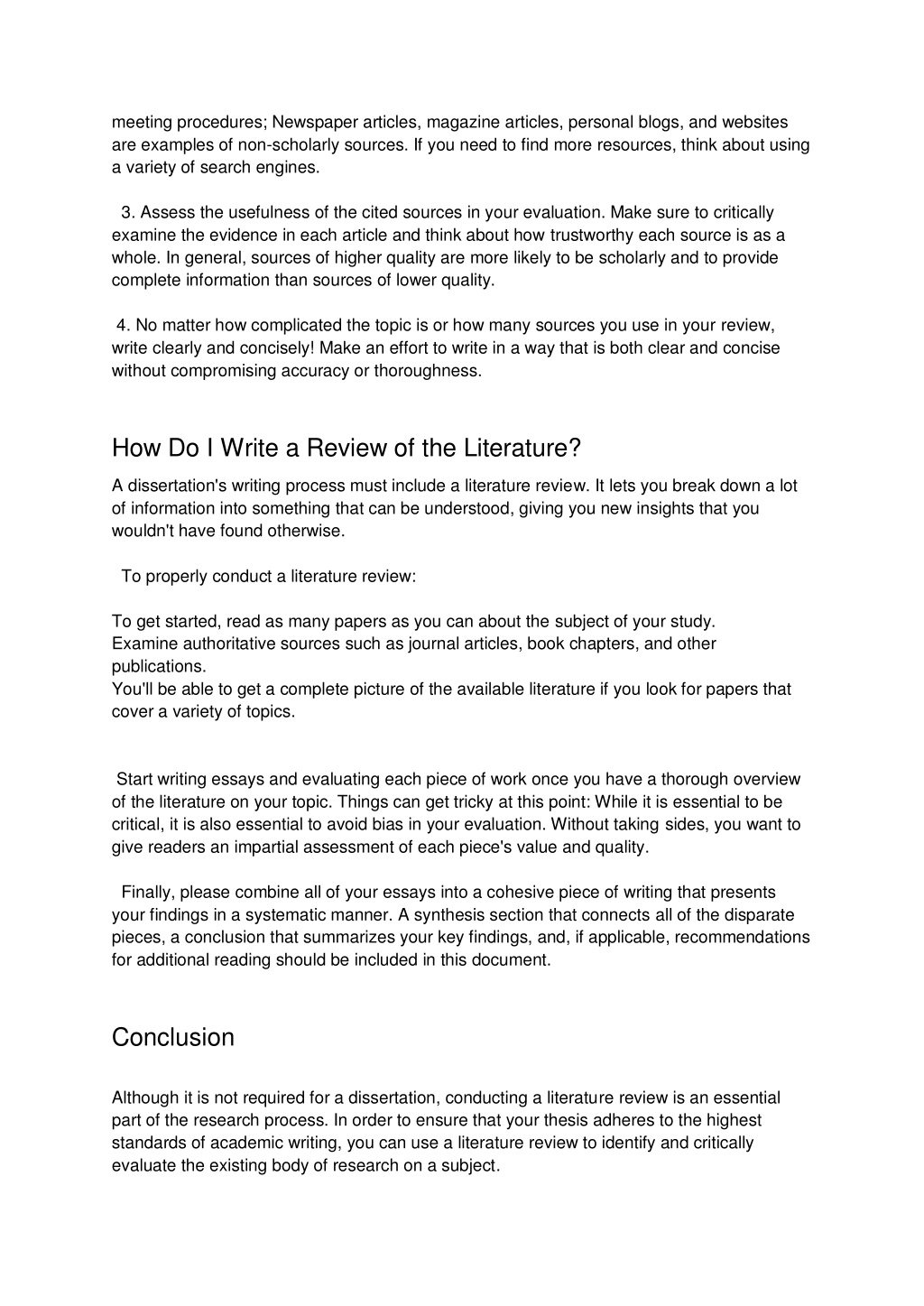 meeting procedures; Newspaper articles, magazine articles, personal blogs, and websites are examples of non-scholarly sources. If you need to find more resources, think about using a variety of search engines.

3. Assess the usefulness of the cited sources in your evaluation. Make sure to critically examine the evidence in each article and think about how trustworthy each source is as a whole. In general, sources of higher quality are more likely to be scholarly and to provide complete information than sources of lower quality.

4. No matter how complicated the topic is or how many sources you use in your review, write clearly and concisely! Make an effort to write in a way that is both clear and concise without compromising accuracy or thoroughness.

How Do I Write a Review of the Literature?

A dissertation's writing process must include a literature review. It lets you break down a lot of information into something that can be understood, giving you new insights that you wouldn't have found otherwise.

To properly conduct a literature review:

To get started, read as many papers as you can about the subject of your study.
Examine authoritative sources such as journal articles, book chapters, and other publications.
You'll be able to get a complete picture of the available literature if you look for papers that cover a variety of topics.

Start writing essays and evaluating each piece of work once you have a thorough overview of the literature on your topic. Things can get tricky at this point: While it is essential to be critical, it is also essential to avoid bias in your evaluation. Without taking sides, you want to give readers an impartial assessment of each piece's value and quality.

Finally, please combine all of your essays into a cohesive piece of writing that presents your findings in a systematic manner. A synthesis section that connects all of the disparate pieces, a conclusion that summarizes your key findings, and, if applicable, recommendations for additional reading should be included in this document.

Conclusion

Although it is not required for a dissertation, conducting a literature review is an essential part of the research process. In order to ensure that your thesis adheres to the highest standards of academic writing, you can use a literature review to identify and critically evaluate the existing body of research on a subject.